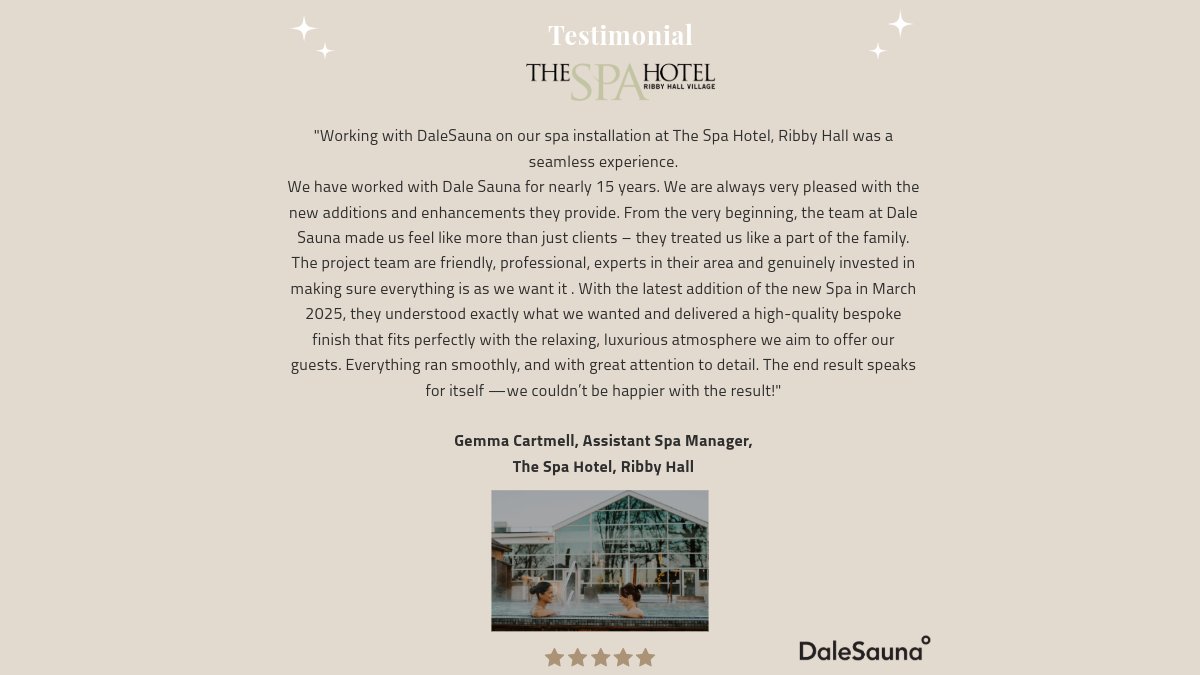 Testimonial

THE SPA HOTEL
RIBBY HALL VILLAGE

"Working with DaleSauna on our spa installation at The Spa Hotel, Ribby Hall was a seamless experience.
We have worked with Dale Sauna for nearly 15 years. We are always very pleased with the new additions and enhancements they provide. From the very beginning, the team at Dale Sauna made us feel like more than just clients – they treated us like a part of the family. The project team are friendly, professional, experts in their area and genuinely invested in making sure everything is as we want it . With the latest addition of the new Spa in March 2025, they understood exactly what we wanted and delivered a high-quality bespoke finish that fits perfectly with the relaxing, luxurious atmosphere we aim to offer our guests. Everything ran smoothly, and with great attention to detail. The end result speaks for itself —we couldn't be happier with the result!"

Gemma Cartmell, Assistant Spa Manager,
The Spa Hotel, Ribby Hall

DaleSauna